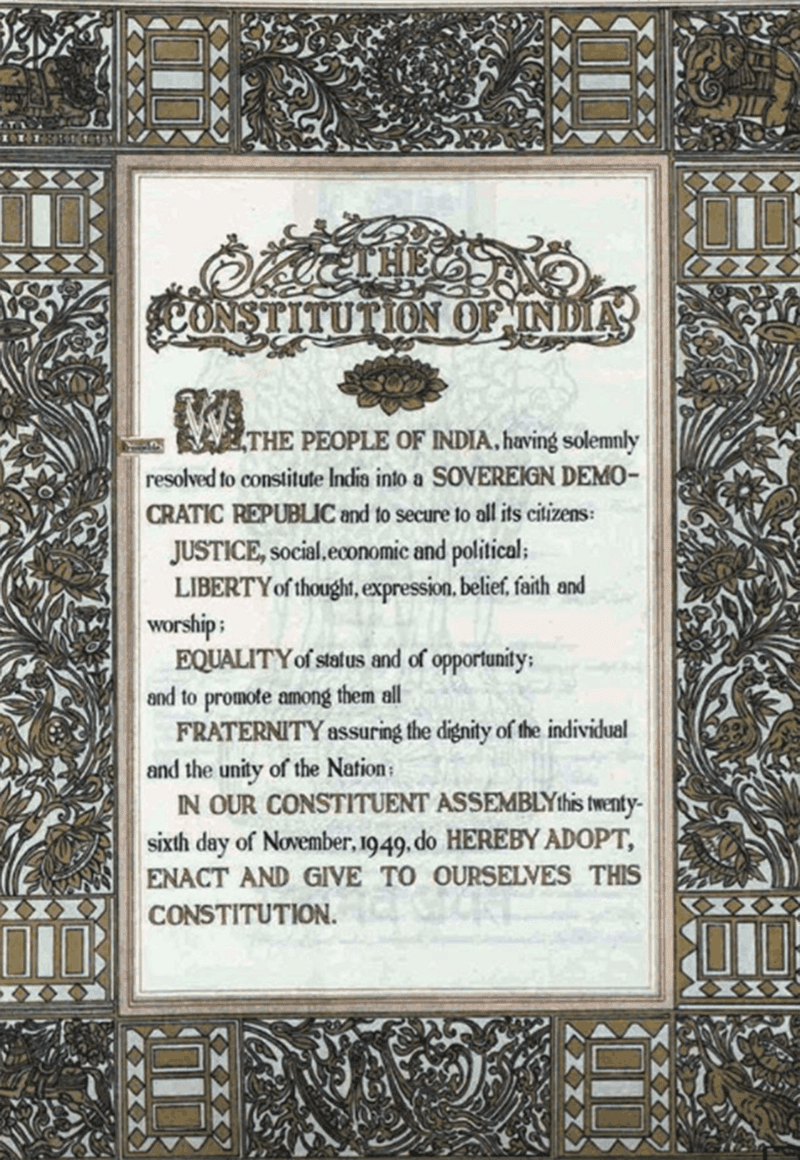 THE
CONSTITUTION OF INDIA

WE, THE PEOPLE OF INDIA, having solemnly resolved to constitute India into a SOVEREIGN DEMOCRATIC REPUBLIC and to secure to all its citizens:

JUSTICE, social, economic and political;

LIBERTY of thought, expression, belief, faith and worship;

EQUALITY of status and of opportunity; and to promote among them all

FRATERNITY assuring the dignity of the individual and the unity of the Nation;

IN OUR CONSTITUENT ASSEMBLY this twenty-sixth day of November, 1949, do HEREBY ADOPT, ENACT AND GIVE TO OURSELVES THIS CONSTITUTION.